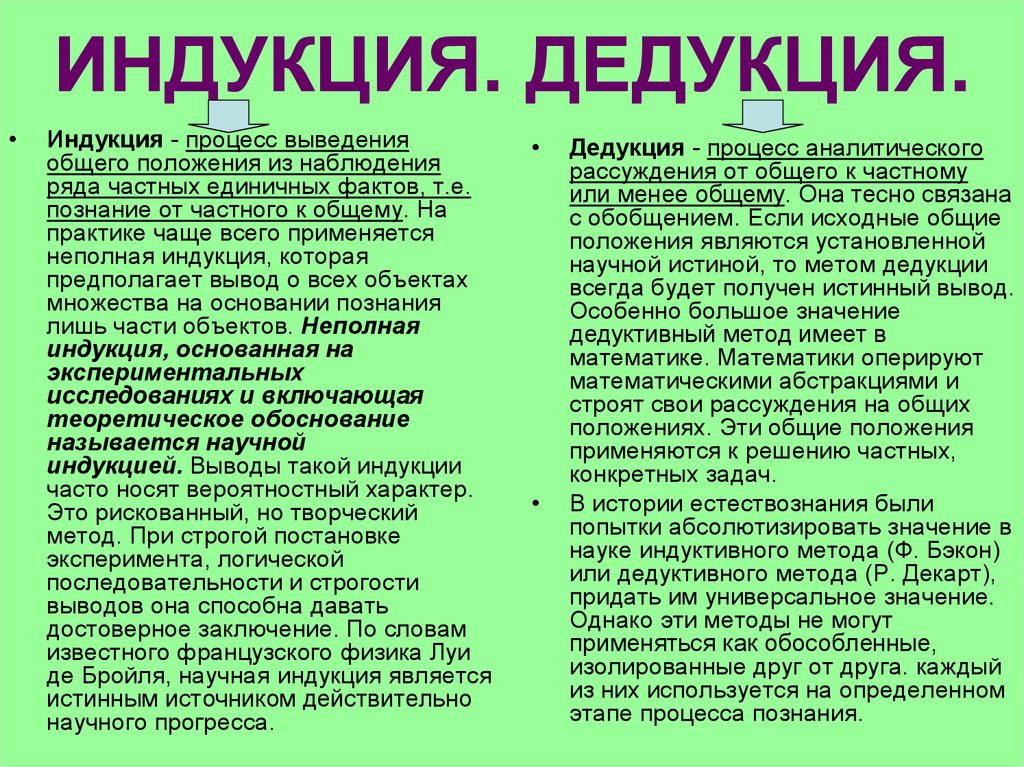 ИНДУКЦИЯ. ДЕДУКЦИЯ.

• Индукция - процесс выведения общего положения из наблюдения ряда частных единичных фактов, т.е. познание от частного к общему. На практике чаще всего применяется неполная индукция, которая предполагает вывод о всех объектах множества на основании познания лишь части объектов. Неполная индукция, основанная на экспериментальных исследованиях и включающая теоретическое обоснование называется научной индукцией. Выводы такой индукции часто носят вероятностный характер. Это рискованный, но творческий метод. При строгой постановке эксперимента, логической последовательности и строгости выводов она способна давать достоверное заключение. По словам известного французского физика Луи де Бройля, научная индукция является истинным источником действительно научного прогресса.

• Дедукция - процесс аналитического рассуждения от общего к частному или менее общему. Она тесно связана с обобщением. Если исходные общие положения являются установленной научной истиной, то метом дедукции всегда будет получен истинный вывод. Особенно большое значение дедуктивный метод имеет в математике. Математики оперируют математическими абстракциями и строят свои рассуждения на общих положениях. Эти общие положения применяются к решению частных, конкретных задач.

• В истории естествознания были попытки абсолютизировать значение в науке индуктивного метода (Ф. Бэкон) или дедуктивного метода (Р. Декарт), придать им универсальное значение. Однако эти методы не могут применяться как обособленные, изолированные друг от друга. каждый из них используется на определенном этапе процесса познания.